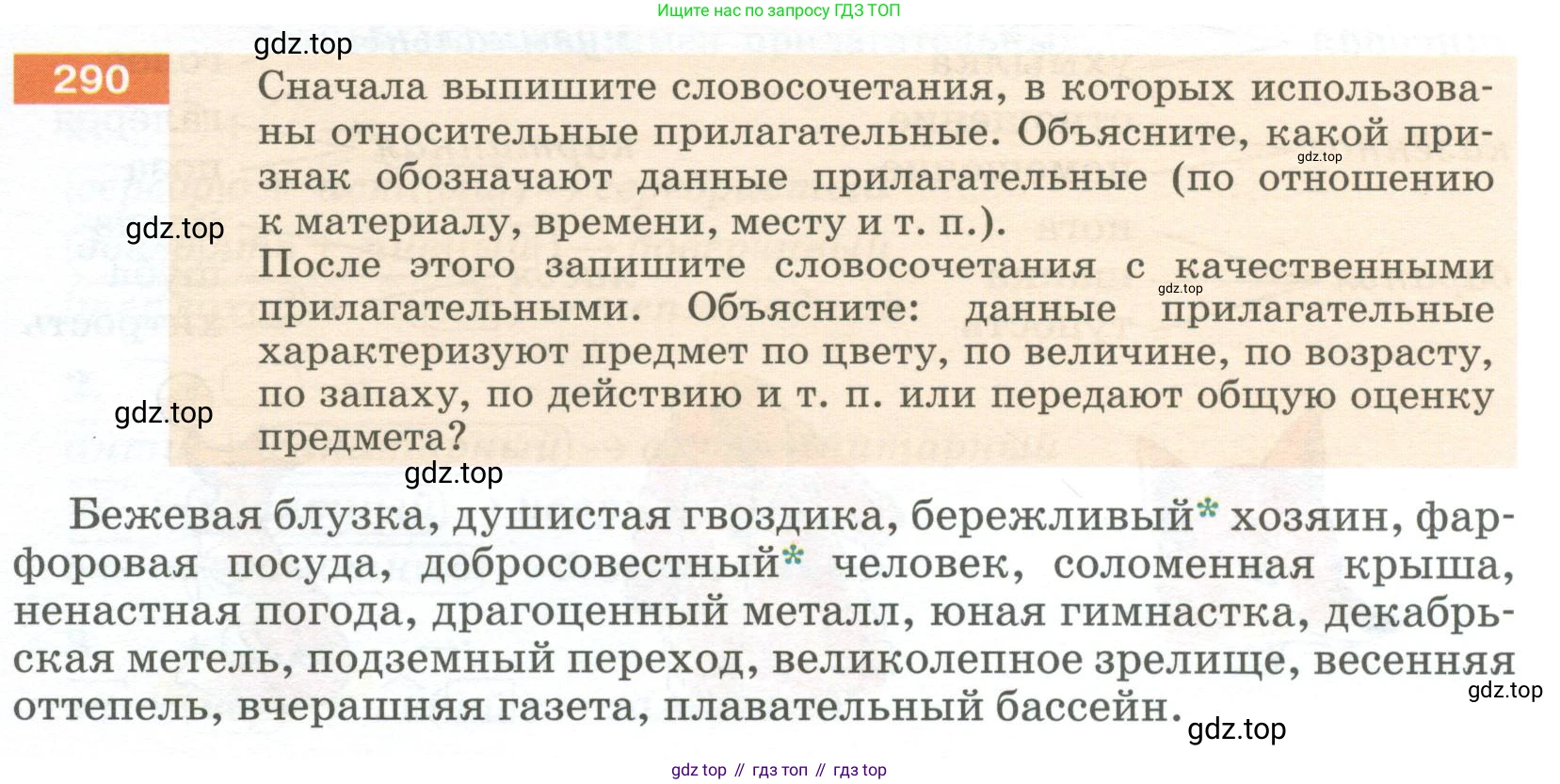 Ищите нас по запросу ГДЗ ТОП

290

Сначала выпишите словосочетания, в которых использованы относительные прилагательные. Объясните, какой признак обозначают данные прилагательные (по отношению к материалу, времени, месту и т. п.).

После этого запишите словосочетания с качественными прилагательными. Объясните: данные прилагательные характеризуют предмет по цвету, по величине, по возрасту, по запаху, по действию и т. п. или передают общую оценку предмета?

Бежевая блузка, душистая гвоздика, бережливый* хозяин, фарфоровая посуда, добросовестный* человек, соломенная крыша, ненастная погода, драгоценный металл, юная гимнастка, декабрьская метель, подземный переход, великолепное зрелище, весенняя оттепель, вчерашняя газета, плавательный бассейн.

gdz top // гдз топ // гдз top

gdz.top